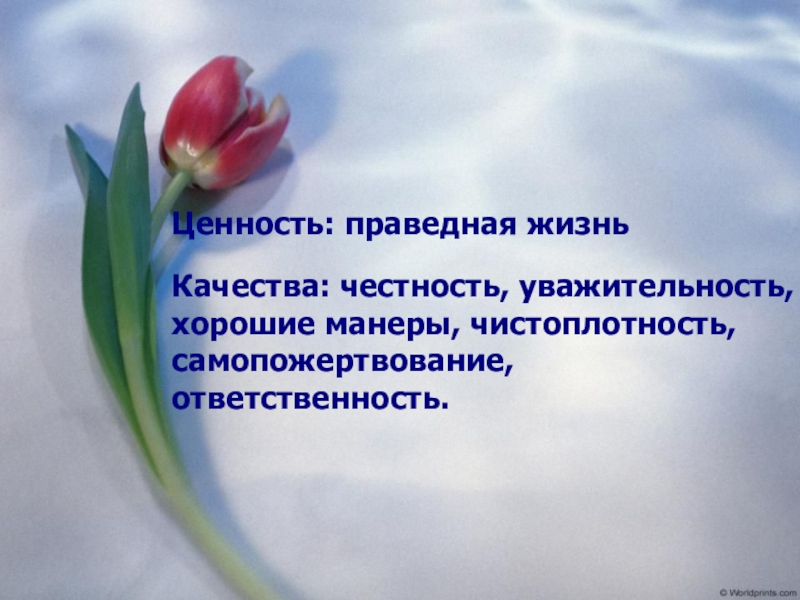 Ценность: праведная жизнь

Качества: честность, уважительность, хорошие манеры, чистоплотность, самопожертвование, ответственность.

© Worldprints.com